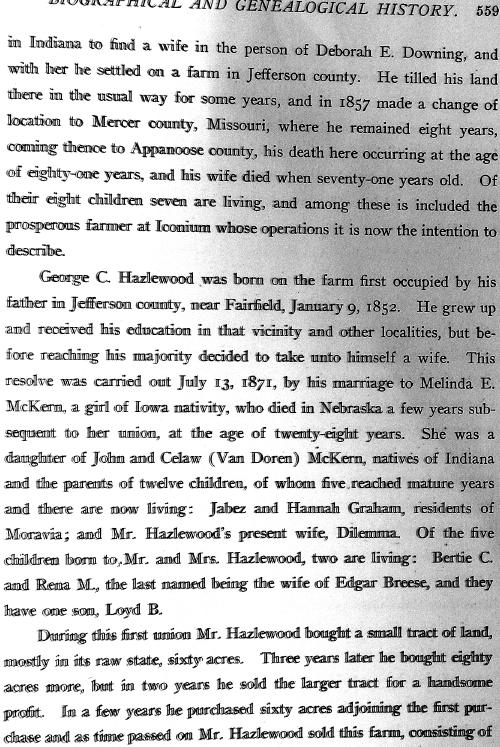 BIOGRAPHICAL AND GENEALOGICAL HISTORY. 559

in Indiana to find a wife in the person of Deborah E. Downing, and with her he settled on a farm in Jefferson county. He tilled his land there in the usual way for some years, and in 1857 made a change of location to Mercer county, Missouri, where he remained eight years, coming thence to Appanoose county, his death here occurring at the age of eighty-one years, and his wife died when seventy-one years old. Of their eight children seven are living, and among these is included the prosperous farmer at Iconium whose operations it is now the intention to describe.

George C. Hazlewood was born on the farm first occupied by his father in Jefferson county, near Fairfield, January 9, 1852. He grew up and received his education in that vicinity and other localities, but before reaching his majority decided to take unto himself a wife. This resolve was carried out July 13, 1871, by his marriage to Melinda E. McKern, a girl of Iowa nativity, who died in Nebraska a few years subsequent to her union, at the age of twenty-eight years. She was a daughter of John and Celaw (Van Doren) McKern, natives of Indiana and the parents of twelve children, of whom five reached mature years and there are now living: Jabez and Hannah Graham, residents of Moravia; and Mr. Hazlewood's present wife, Dilemma. Of the five children born to Mr. and Mrs. Hazlewood, two are living: Bertie C. and Rena M., the last named being the wife of Edgar Breese, and they have one son, Loyd B.

During this first union Mr. Hazlewood bought a small tract of land, mostly in its raw state, sixty acres. Three years later he bought eighty acres more, but in two years he sold the larger tract for a handsome profit. In a few years he purchased sixty acres adjoining the first purchase and as time passed on Mr. Hazlewood sold this farm, consisting of